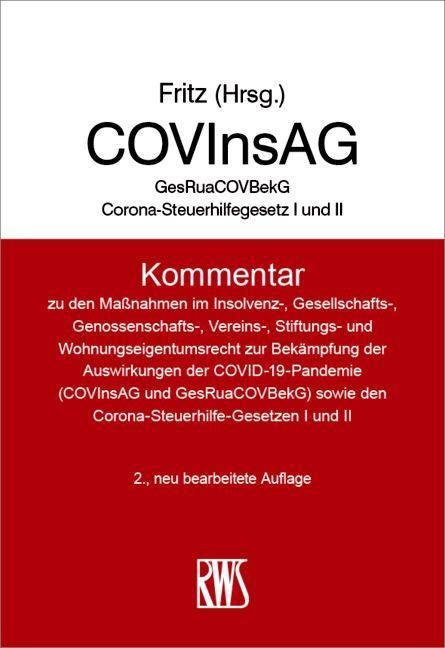 Fritz (Hrsg.)

COVInsAG

GesRuaCOVBekG
Corona-Steuerhilfegesetz I und II

Kommentar

zu den Maßnahmen im Insolvenz-, Gesellschafts-, Genossenschafts-, Vereins-, Stiftungs- und Wohnungseigentumsrecht zur Bekämpfung der Auswirkungen der COVID-19-Pandemie (COVInsAG und GesRuaCOVBekG) sowie den Corona-Steuerhilfe-Gesetzen I und II

2., neu bearbeitete Auflage

RWS